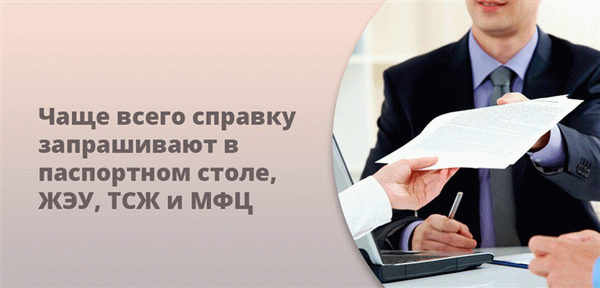 Чаще всего справку запрашивают в паспортном столе, ЖЭУ, ТСЖ и МФЦ